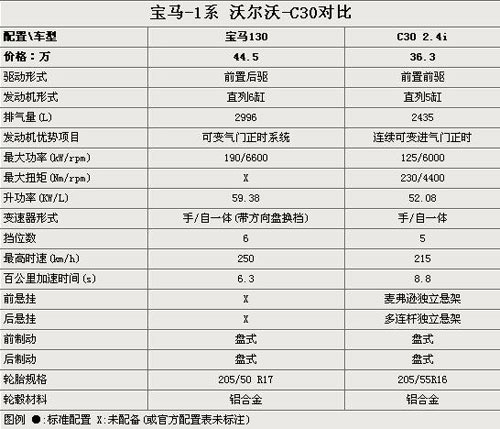 宝马-1系 沃尔沃-C30对比

| 配置\车型 | 宝马130 | C30 2.4i |
|---|---|---|
| 价格：万 | 44.5 | 36.3 |
| 驱动形式 | 前置后驱 | 前置前驱 |
| 发动机形式 | 直列6缸 | 直列5缸 |
| 排气量(L) | 2996 | 2435 |
| 发动机优势项目 | 可变气门正时系统 | 连续可变进气门正时 |
| 最大功率(kW/rpm) | 190/6600 | 125/6000 |
| 最大扭矩(Nm/rpm) | X | 230/4400 |
| 升功率(KW/L) | 59.38 | 52.08 |
| 变速器形式 | 手/自一体(带方向盘换档) | 手/自一体 |
| 挡位数 | 6 | 5 |
| 最高时速(km/h) | 250 | 215 |
| 百公里加速时间(s) | 6.3 | 8.8 |
| 前悬挂 | X | 麦弗逊独立悬架 |
| 后悬挂 | X | 多连杆独立悬架 |
| 前制动 | 盘式 | 盘式 |
| 后制动 | 盘式 | 盘式 |
| 轮胎规格 | 205/50 R17 | 205/55R16 |
| 轮毂材料 | 铝合金 | 铝合金 |

图例 ●:标准配置 X:未配备(或官方配置表未标注)